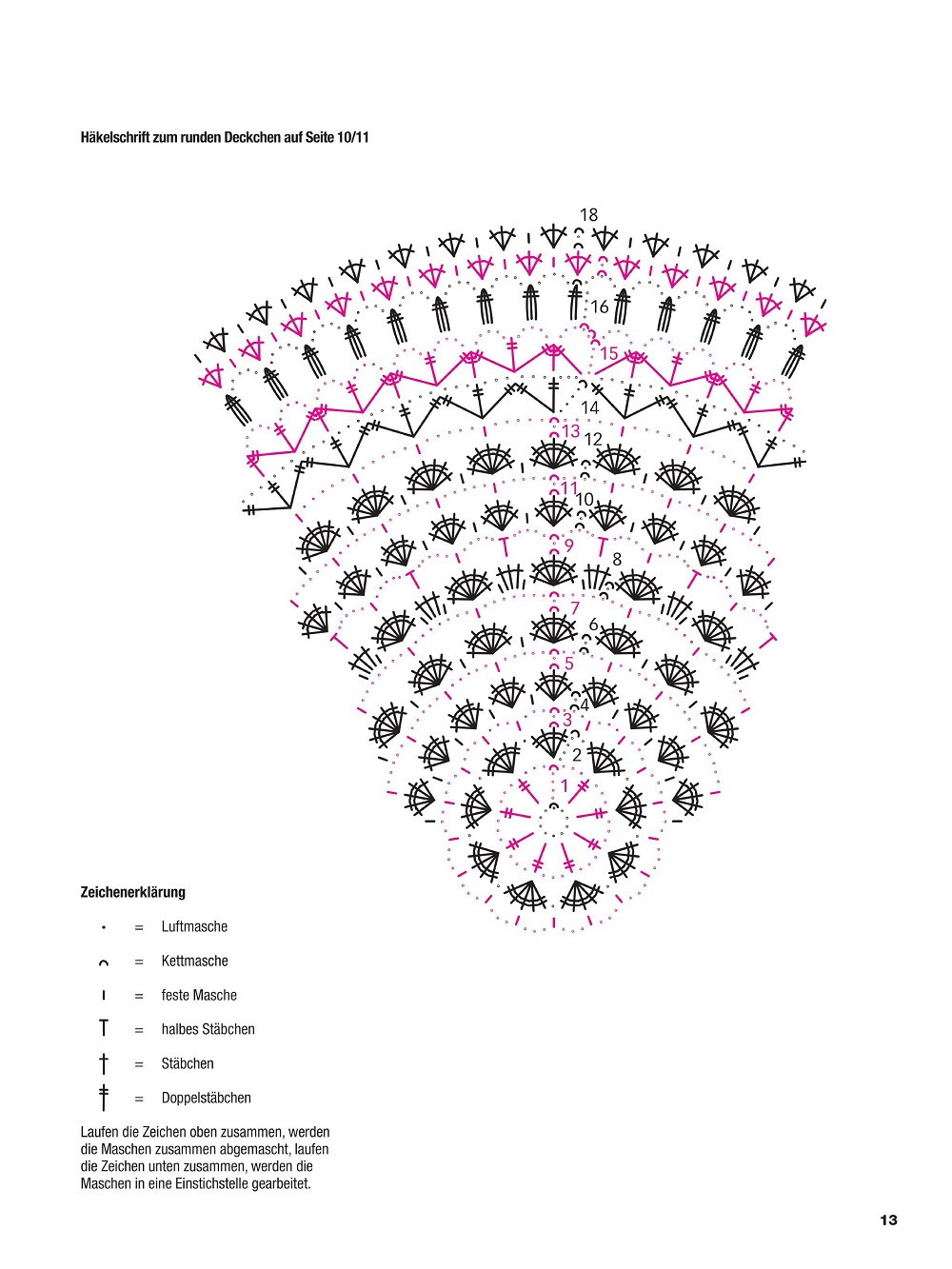 Häkelschrift zum runden Deckchen auf Seite 10/11

18
16
15
14
13
12
11
10
9
8
7
6
5
4
3
2
1

Zeichenerklärung

= Luftmasche
= Kettmasche
= feste Masche
= halbes Stäbchen
= Stäbchen
= Doppelstäbchen

Laufen die Zeichen oben zusammen, werden die Maschen zusammen abgemascht, laufen die Zeichen unten zusammen, werden die Maschen in eine Einstichstelle gearbeitet.

13